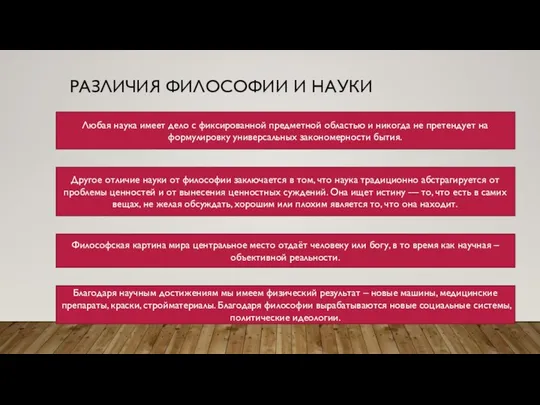 РАЗЛИЧИЯ ФИЛОСОФИИ И НАУКИ

Любая наука имеет дело с фиксированной предметной областью и никогда не претендует на формулировку универсальных закономерности бытия.

Другое отличие науки от философии заключается в том, что наука традиционно абстрагируется от проблемы ценностей и от вынесения ценностных суждений. Она ищет истину — то, что есть в самих вещах, не желая обсуждать, хорошим или плохим является то, что она находит.

Философская картина мира центральное место отдаёт человеку или богу, в то время как научная – объективной реальности.

Благодаря научным достижениям мы имеем физический результат – новые машины, медицинские препараты, краски, стройматериалы. Благодаря философии вырабатываются новые социальные системы, политические идеологии.